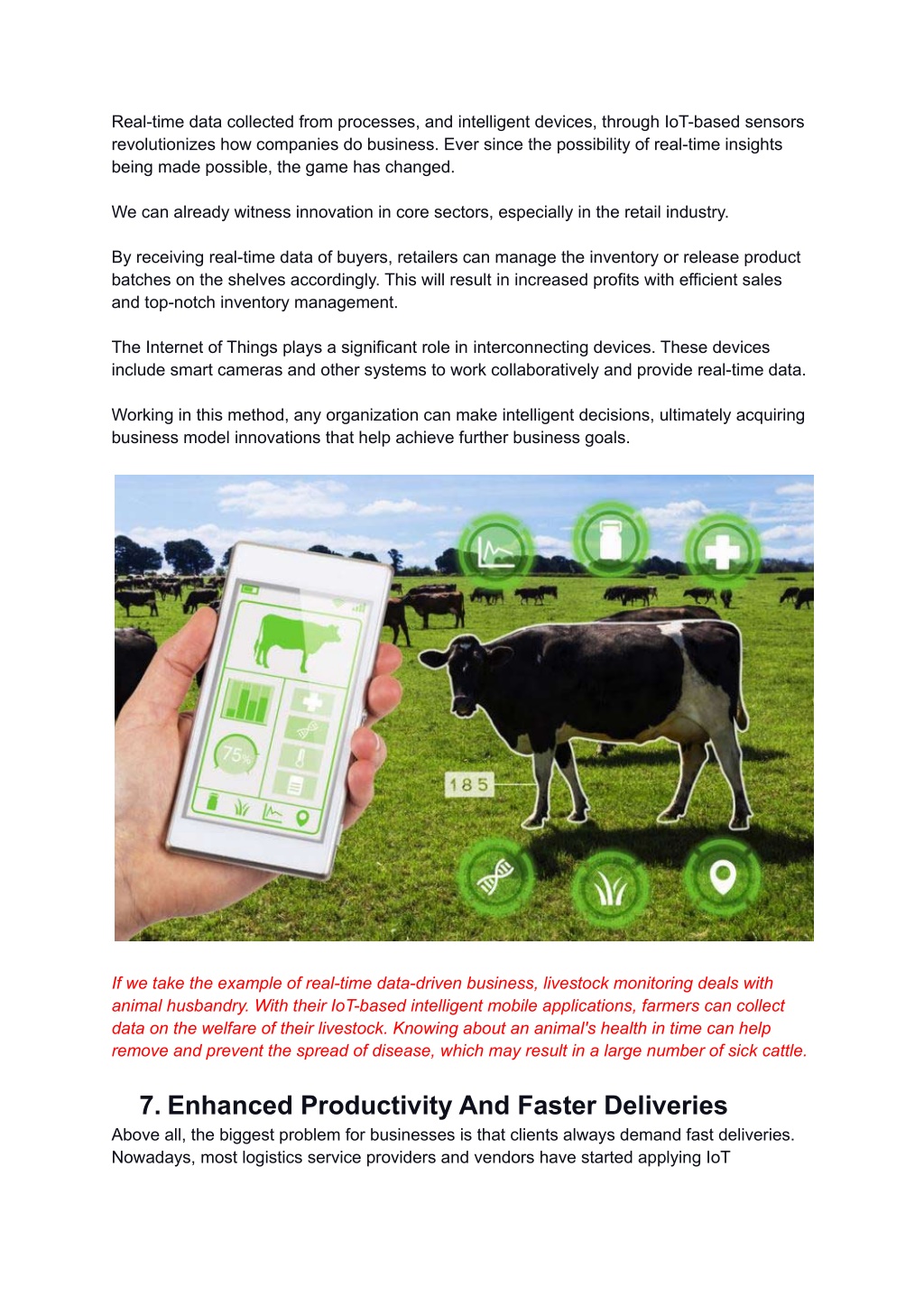 Real-time data collected from processes, and intelligent devices, through IoT-based sensors revolutionizes how companies do business. Ever since the possibility of real-time insights being made possible, the game has changed.

We can already witness innovation in core sectors, especially in the retail industry.

By receiving real-time data of buyers, retailers can manage the inventory or release product batches on the shelves accordingly. This will result in increased profits with efficient sales and top-notch inventory management.

The Internet of Things plays a significant role in interconnecting devices. These devices include smart cameras and other systems to work collaboratively and provide real-time data.

Working in this method, any organization can make intelligent decisions, ultimately acquiring business model innovations that help achieve further business goals.

75%

185

If we take the example of real-time data-driven business, livestock monitoring deals with animal husbandry. With their IoT-based intelligent mobile applications, farmers can collect data on the welfare of their livestock. Knowing about an animal's health in time can help remove and prevent the spread of disease, which may result in a large number of sick cattle.

7. Enhanced Productivity And Faster Deliveries

Above all, the biggest problem for businesses is that clients always demand fast deliveries. Nowadays, most logistics service providers and vendors have started applying IoT